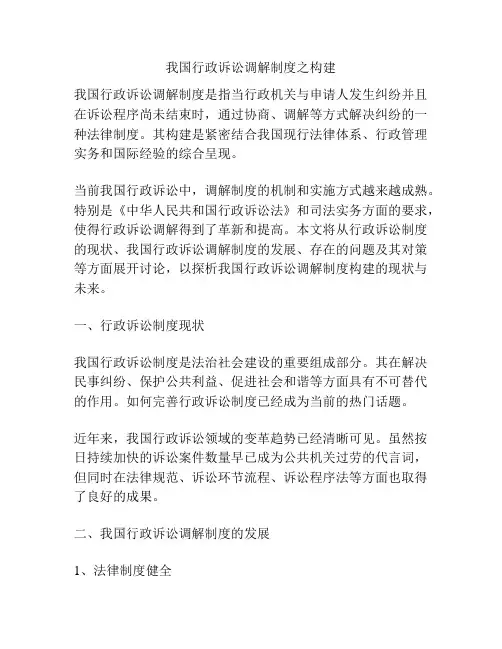 我国行政诉讼调解制度之构建

我国行政诉讼调解制度是指当行政机关与申请人发生纠纷并且在诉讼程序尚未结束时，通过协商、调解等方式解决纠纷的一种法律制度。其构建是紧密结合我国现行法律体系、行政管理实务和国际经验的综合呈现。

当前我国行政诉讼中，调解制度的机制和实施方式越来越成熟。特别是《中华人民共和国行政诉讼法》和司法实务方面的要求，使得行政诉讼调解得到了革新和提高。本文将从行政诉讼制度的现状、我国行政诉讼调解制度的发展、存在的问题及其对策等方面展开讨论，以探析我国行政诉讼调解制度构建的现状与未来。

一、行政诉讼制度现状

我国行政诉讼制度是法治社会建设的重要组成部分。其在解决民事纠纷、保护公共利益、促进社会和谐等方面具有不可替代的作用。如何完善行政诉讼制度已经成为当前的热门话题。

近年来，我国行政诉讼领域的变革趋势已经清晰可见。虽然按日持续加快的诉讼案件数量早已成为公共机关过劳的代言词，但同时在法律规范、诉讼环节流程、诉讼程序法等方面也取得了良好的成果。

二、我国行政诉讼调解制度的发展

1、法律制度健全